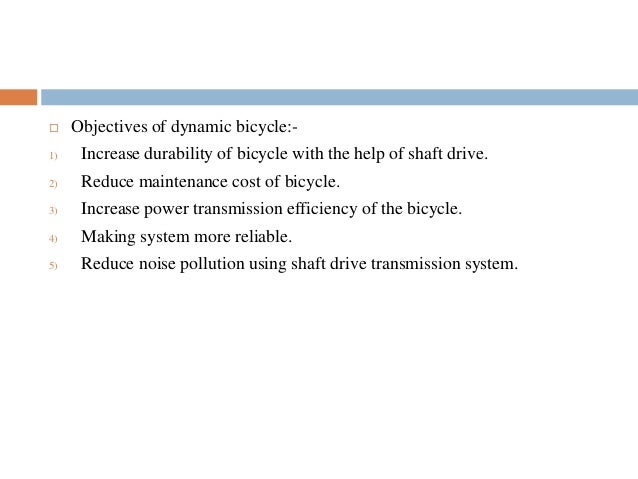 Objectives of dynamic bicycle:-

1) Increase durability of bicycle with the help of shaft drive.
2) Reduce maintenance cost of bicycle.
3) Increase power transmission efficiency of the bicycle.
4) Making system more reliable.
5) Reduce noise pollution using shaft drive transmission system.